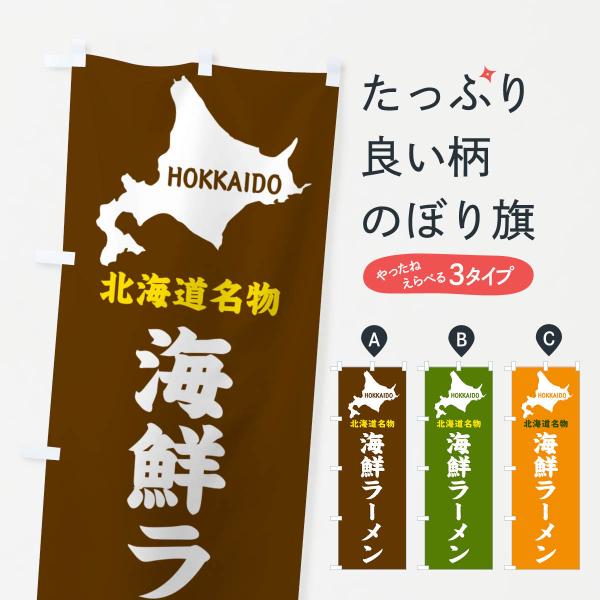 HOKKAIDO
北海道名物
海鮮ラ

たっぷり
良い柄
のぼり旗

やったね
えらべる 3タイプ

A
HOKKAIDO
北海道名物
海鮮ラーメン

B
HOKKAIDO
北海道名物
海鮮ラーメン

C
HOKKAIDO
北海道名物
海鮮ラーメン